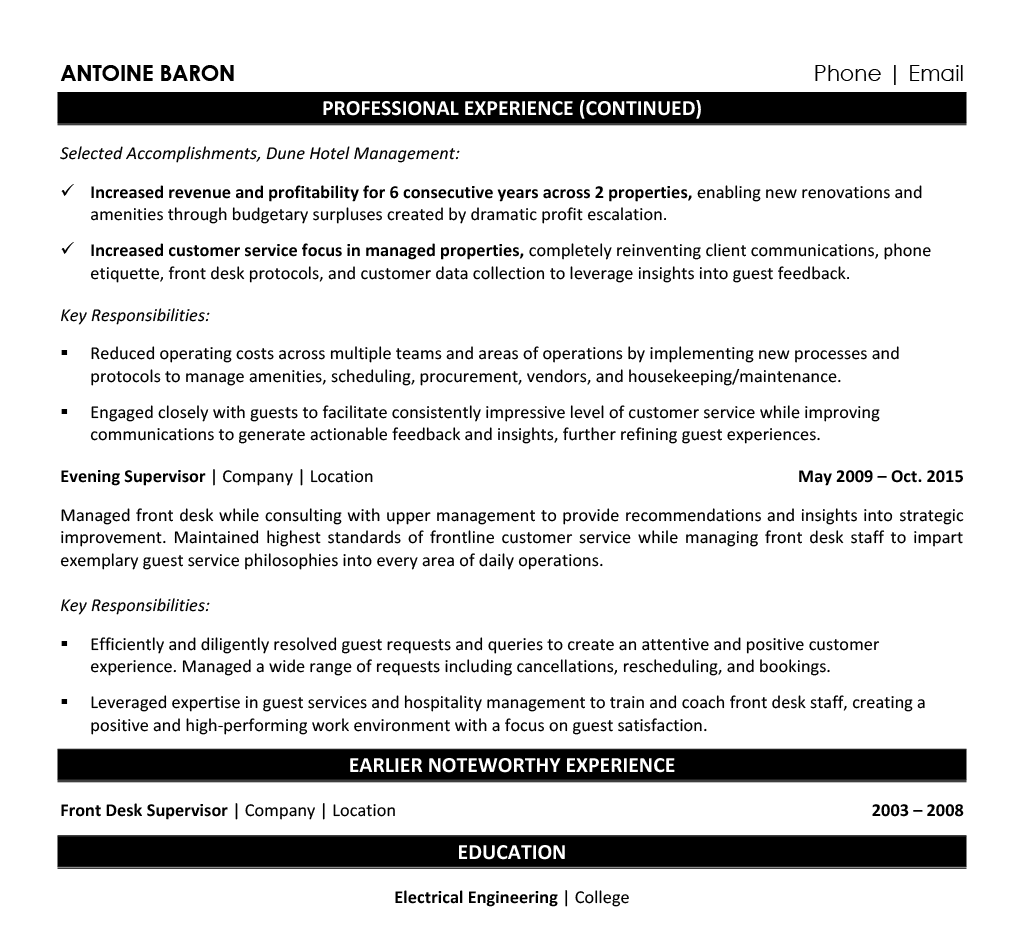 ANTOINE BARON
Phone | Email

PROFESSIONAL EXPERIENCE (CONTINUED)

Selected Accomplishments, Dune Hotel Management:

✓ Increased revenue and profitability for 6 consecutive years across 2 properties, enabling new renovations and amenities through budgetary surpluses created by dramatic profit escalation.

✓ Increased customer service focus in managed properties, completely reinventing client communications, phone etiquette, front desk protocols, and customer data collection to leverage insights into guest feedback.

Key Responsibilities:

▪ Reduced operating costs across multiple teams and areas of operations by implementing new processes and protocols to manage amenities, scheduling, procurement, vendors, and housekeeping/maintenance.

▪ Engaged closely with guests to facilitate consistently impressive level of customer service while improving communications to generate actionable feedback and insights, further refining guest experiences.

Evening Supervisor | Company | Location
May 2009 – Oct. 2015

Managed front desk while consulting with upper management to provide recommendations and insights into strategic improvement. Maintained highest standards of frontline customer service while managing front desk staff to impart exemplary guest service philosophies into every area of daily operations.

Key Responsibilities:

▪ Efficiently and diligently resolved guest requests and queries to create an attentive and positive customer experience. Managed a wide range of requests including cancellations, rescheduling, and bookings.

▪ Leveraged expertise in guest services and hospitality management to train and coach front desk staff, creating a positive and high-performing work environment with a focus on guest satisfaction.

EARLIER NOTEWORTHY EXPERIENCE

Front Desk Supervisor | Company | Location
2003 – 2008

EDUCATION

Electrical Engineering | College